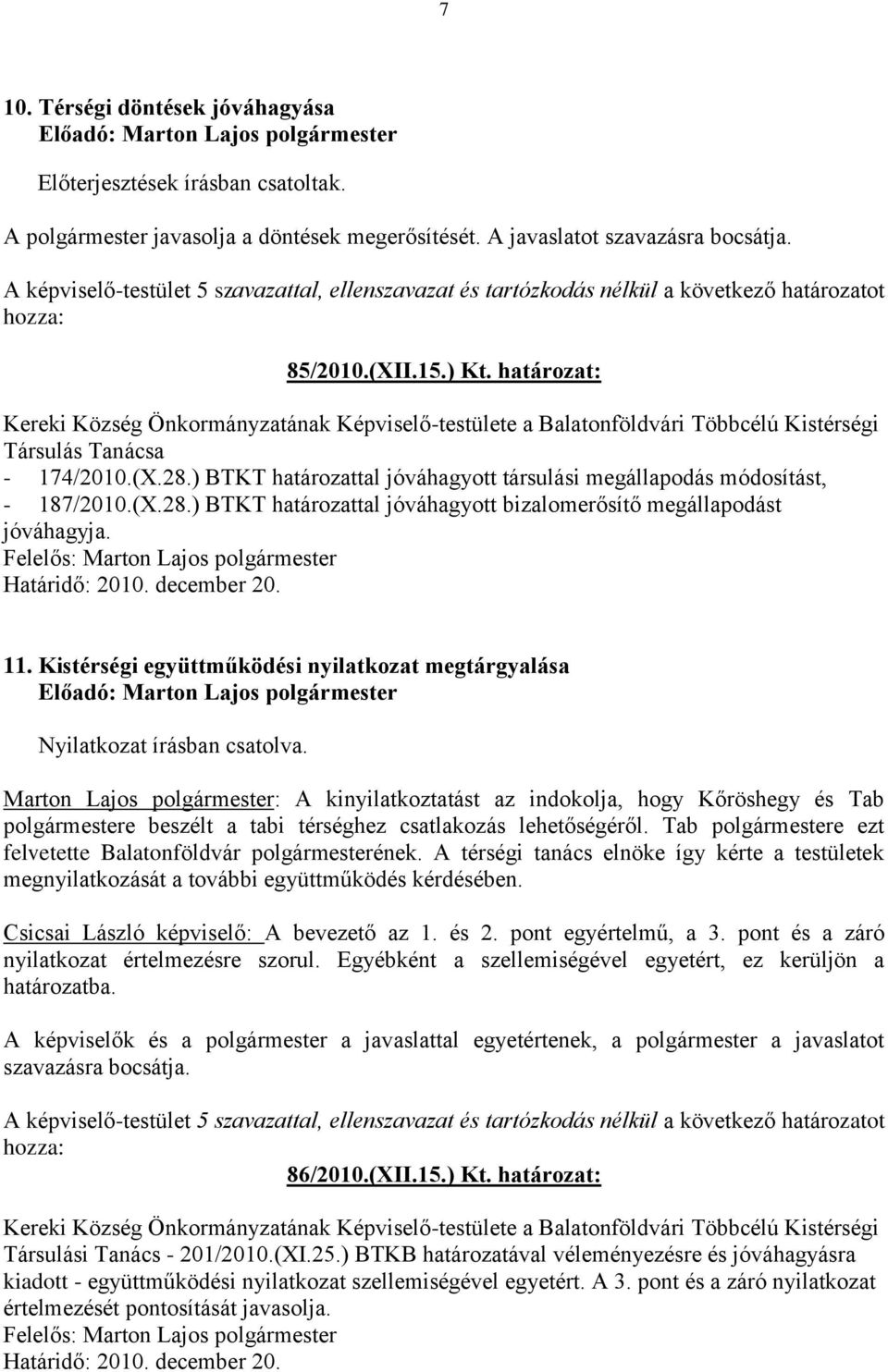 7

10. Térségi döntések jóváhagyása
Előadó: Marton Lajos polgármester

Előterjesztések írásban csatoltak.

A polgármester javasolja a döntések megerősítését. A javaslatot szavazásra bocsátja.

A képviselő-testület 5 szavazattal, ellenszavazat és tartózkodás nélkül a következő határozatot hozza:

85/2010.(XII.15.) Kt. határozat:

Kereki Község Önkormányzatának Képviselő-testülete a Balatonföldvári Többcélú Kistérségi Társulás Tanácsa
- 174/2010.(X.28.) BTKT határozattal jóváhagyott társulási megállapodás módosítást,
- 187/2010.(X.28.) BTKT határozattal jóváhagyott bizalomerősítő megállapodást jóváhagyja.
Felelős: Marton Lajos polgármester
Határidő: 2010. december 20.

11. Kistérségi együttműködési nyilatkozat megtárgyalása
Előadó: Marton Lajos polgármester

Nyilatkozat írásban csatolva.

Marton Lajos polgármester: A kinyilatkoztatást az indokolja, hogy Kőröshegy és Tab polgármestere beszélt a tabi térséghez csatlakozás lehetőségéről. Tab polgármestere ezt felvetette Balatonföldvár polgármesterének. A térségi tanács elnöke így kérte a testületek megnyilatkozását a további együttműködés kérdésében.

Csicsai László képviselő: A bevezető az 1. és 2. pont egyértelmű, a 3. pont és a záró nyilatkozat értelmezésre szorul. Egyébként a szellemiségével egyetért, ez kerüljön a határozatba.

A képviselők és a polgármester a javaslattal egyetértenek, a polgármester a javaslatot szavazásra bocsátja.

A képviselő-testület 5 szavazattal, ellenszavazat és tartózkodás nélkül a következő határozatot hozza:

86/2010.(XII.15.) Kt. határozat:

Kereki Község Önkormányzatának Képviselő-testülete a Balatonföldvári Többcélú Kistérségi Társulási Tanács - 201/2010.(XI.25.) BTKB határozatával véleményezésre és jóváhagyásra kiadott - együttműködési nyilatkozat szellemiségével egyetért. A 3. pont és a záró nyilatkozat értelmezését pontosítását javasolja.
Felelős: Marton Lajos polgármester
Határidő: 2010. december 20.